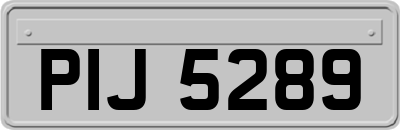 PIJ 5289